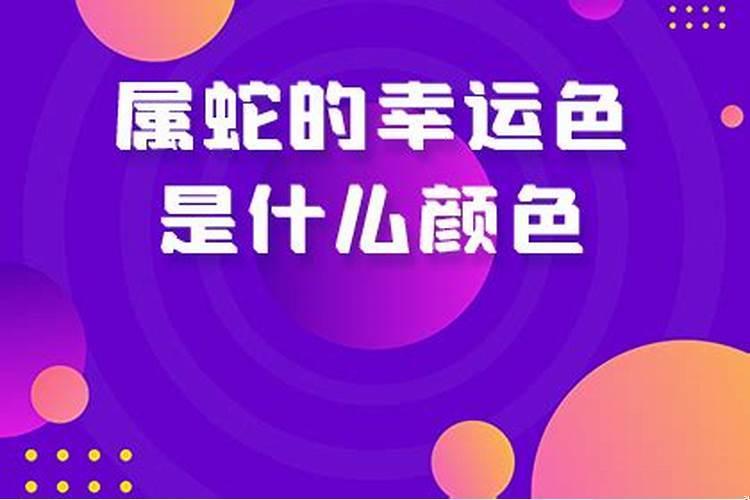 属蛇的幸运色
是什么颜色